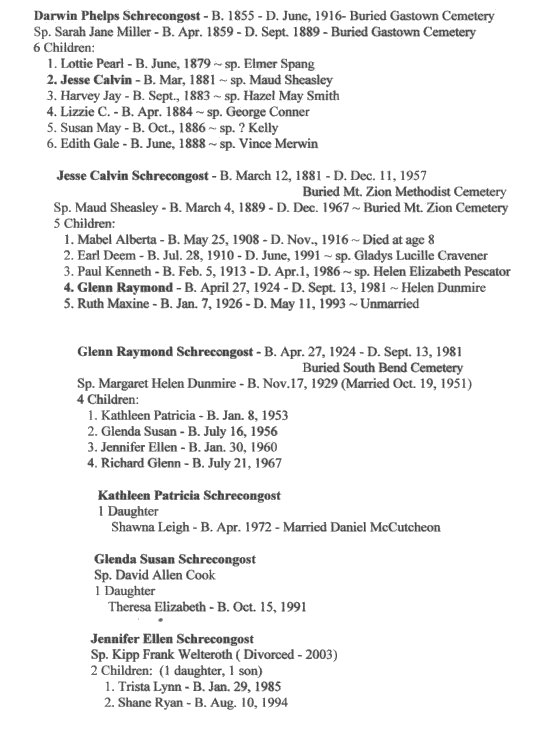 Darwin Phelps Schrecongost - B. 1855 - D. June, 1916- Buried Gastown Cemetery
Sp. Sarah Jane Miller - B. Apr. 1859 - D. Sept. 1889 - Buried Gastown Cemetery
6 Children:
1. Lottie Pearl - B. June, 1879 ~ sp. Elmer Spang
2. Jesse Calvin - B. Mar, 1881 ~ sp. Maud Sheasley
3. Harvey Jay - B. Sept., 1883 ~ sp. Hazel May Smith
4. Lizzie C. - B. Apr. 1884 ~ sp. George Conner
5. Susan May - B. Oct., 1886 ~ sp. ? Kelly
6. Edith Gale - B. June, 1888 ~ sp. Vince Merwin

Jesse Calvin Schrecongost - B. March 12, 1881 - D. Dec. 11, 1957
Buried Mt. Zion Methodist Cemetery
Sp. Maud Sheasley - B. March 4, 1889 - D. Dec. 1967 ~ Buried Mt. Zion Cemetery
5 Children:
1. Mabel Alberta - B. May 25, 1908 - D. Nov., 1916 ~ Died at age 8
2. Earl Deem - B. Jul. 28, 1910 - D. June, 1991 ~ sp. Gladys Lucille Cravener
3. Paul Kenneth - B. Feb. 5, 1913 - D. Apr.1, 1986 ~ sp. Helen Elizabeth Pescator
4. Glenn Raymond - B. April 27, 1924 - D. Sept. 13, 1981 ~ Helen Dunmire
5. Ruth Maxine - B. Jan. 7, 1926 - D. May 11, 1993 ~ Unmarried

Glenn Raymond Schrecongost - B. Apr. 27, 1924 - D. Sept. 13, 1981
Buried South Bend Cemetery
Sp. Margaret Helen Dunmire - B. Nov.17, 1929 (Married Oct. 19, 1951)
4 Children:
1. Kathleen Patricia - B. Jan. 8, 1953
2. Glenda Susan - B. July 16, 1956
3. Jennifer Ellen - B. Jan. 30, 1960
4. Richard Glenn - B. July 21, 1967

Kathleen Patricia Schrecongost
1 Daughter
Shawna Leigh - B. Apr. 1972 - Married Daniel McCutcheon

Glenda Susan Schrecongost
Sp. David Allen Cook
1 Daughter
Theresa Elizabeth - B. Oct. 15, 1991

Jennifer Ellen Schrecongost
Sp. Kipp Frank Welteroth ( Divorced - 2003)
2 Children: (1 daughter, 1 son)
1. Trista Lynn - B. Jan. 29, 1985
2. Shane Ryan - B. Aug. 10, 1994